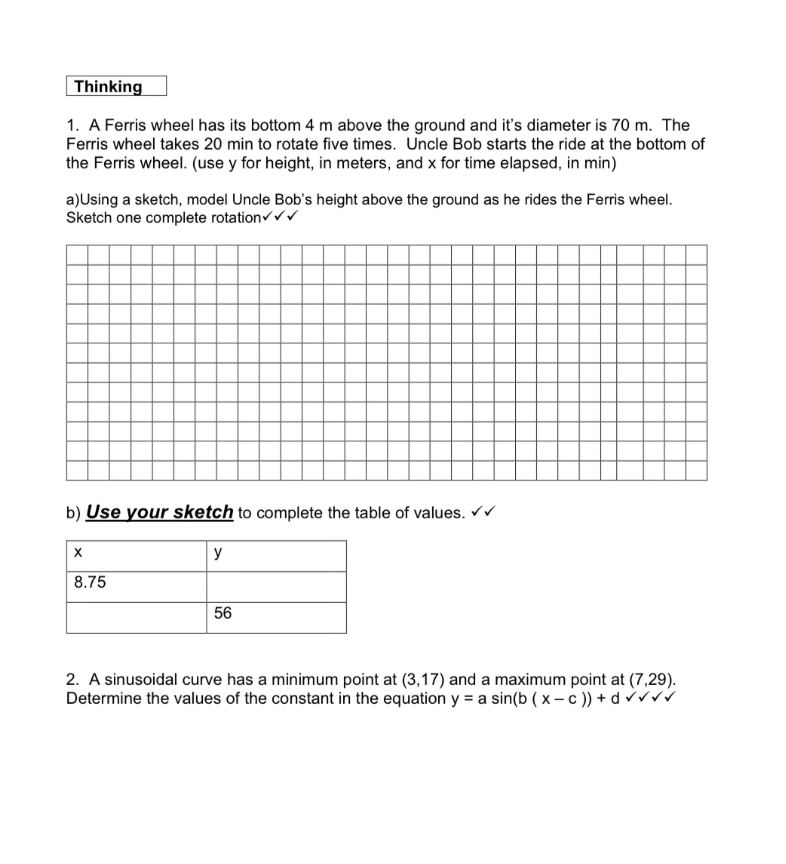 Thinking

1. A Ferris wheel has its bottom 4 m above the ground and it's diameter is 70 m. The Ferris wheel takes 20 min to rotate five times. Uncle Bob starts the ride at the bottom of the Ferris wheel. (use y for height, in meters, and x for time elapsed, in min)

a)Using a sketch, model Uncle Bob's height above the ground as he rides the Ferris wheel. Sketch one complete rotation✓✓✓

b) Use your sketch to complete the table of values. ✓✓

| x | y |
|---|---|
| 8.75 | |
| | 56 |

2. A sinusoidal curve has a minimum point at (3,17) and a maximum point at (7,29). Determine the values of the constant in the equation y = a sin(b ( x – c )) + d ✓✓✓✓